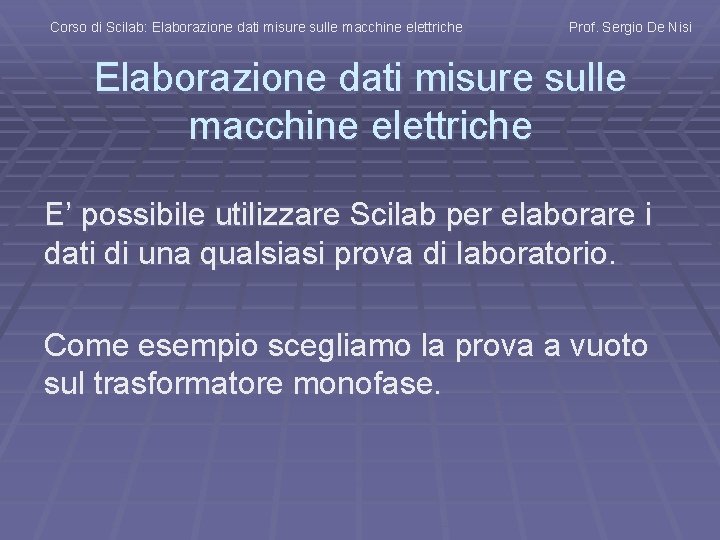 Corso di Scilab: Elaborazione dati misure sulle macchine elettriche

Prof. Sergio De Nisi

Elaborazione dati misure sulle macchine elettriche

E’ possibile utilizzare Scilab per elaborare i dati di una qualsiasi prova di laboratorio.

Come esempio scegliamo la prova a vuoto sul trasformatore monofase.